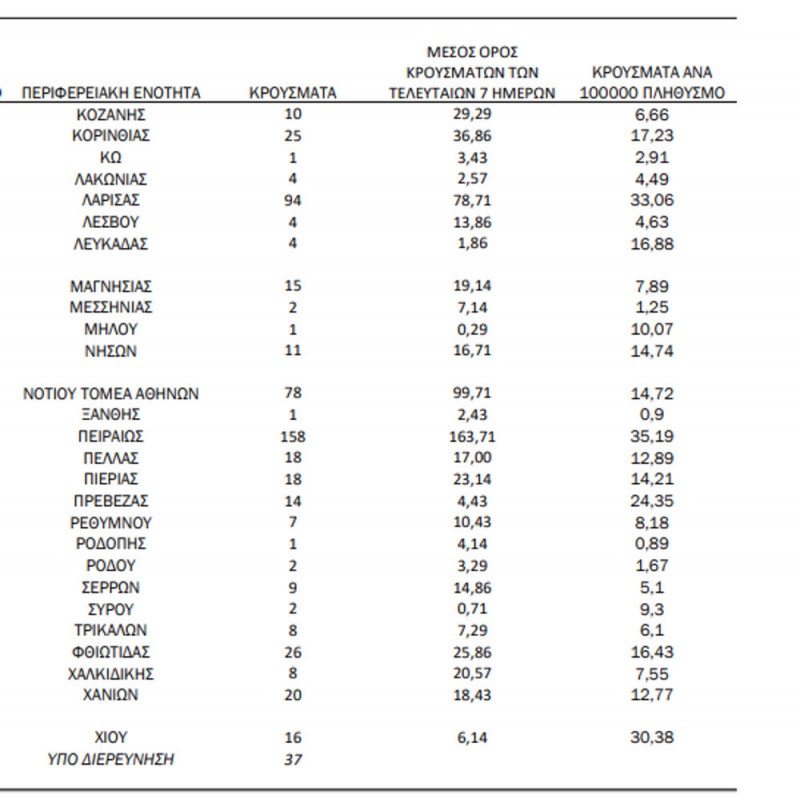 | ΠΕΡΙΦΕΡΕΙΑΚΗ ΕΝΟΤΗΤΑ | ΚΡΟΥΣΜΑΤΑ | ΜΕΣΟΣ ΟΡΟΣ ΚΡΟΥΣΜΑΤΩΝ ΤΩΝ ΤΕΛΕΥΤΑΙΩΝ 7 ΗΜΕΡΩΝ | ΚΡΟΥΣΜΑΤΑ ΑΝΑ 100000 ΠΛΗΘΥΣΜΟ |
|---|---|---|---|
| ΚΟΖΑΝΗΣ | 10 | 29,29 | 6,66 |
| ΚΟΡΙΝΘΙΑΣ | 25 | 36,86 | 17,23 |
| ΚΩ | 1 | 3,43 | 2,91 |
| ΛΑΚΩΝΙΑΣ | 4 | 2,57 | 4,49 |
| ΛΑΡΙΣΑΣ | 94 | 78,71 | 33,06 |
| ΛΕΣΒΟΥ | 4 | 13,86 | 4,63 |
| ΛΕΥΚΑΔΑΣ | 4 | 1,86 | 16,88 |
| ΜΑΓΝΗΣΙΑΣ | 15 | 19,14 | 7,89 |
| ΜΕΣΣΗΝΙΑΣ | 2 | 7,14 | 1,25 |
| ΜΗΛΟΥ | 1 | 0,29 | 10,07 |
| ΝΗΣΩΝ | 11 | 16,71 | 14,74 |
| ΝΟΤΙΟΥ ΤΟΜΕΑ ΑΘΗΝΩΝ | 78 | 99,71 | 14,72 |
| ΞΑΝΘΗΣ | 1 | 2,43 | 0,9 |
| ΠΕΙΡΑΙΩΣ | 158 | 163,71 | 35,19 |
| ΠΕΛΛΑΣ | 18 | 17,00 | 12,89 |
| ΠΙΕΡΙΑΣ | 18 | 23,14 | 14,21 |
| ΠΡΕΒΕΖΑΣ | 14 | 4,43 | 24,35 |
| ΡΕΘΥΜΝΟΥ | 7 | 10,43 | 8,18 |
| ΡΟΔΟΠΗΣ | 1 | 4,14 | 0,89 |
| ΡΟΔΟΥ | 2 | 3,29 | 1,67 |
| ΣΕΡΡΩΝ | 9 | 14,86 | 5,1 |
| ΣΥΡΟΥ | 2 | 0,71 | 9,3 |
| ΤΡΙΚΑΛΩΝ | 8 | 7,29 | 6,1 |
| ΦΘΙΩΤΙΔΑΣ | 26 | 25,86 | 16,43 |
| ΧΑΛΚΙΔΙΚΗΣ | 8 | 20,57 | 7,55 |
| ΧΑΝΙΩΝ | 20 | 18,43 | 12,77 |
| ΧΙΟΥ | 16 | 6,14 | 30,38 |
| ΥΠΟ ΔΙΕΡΕΥΝΗΣΗ | 37 | | |